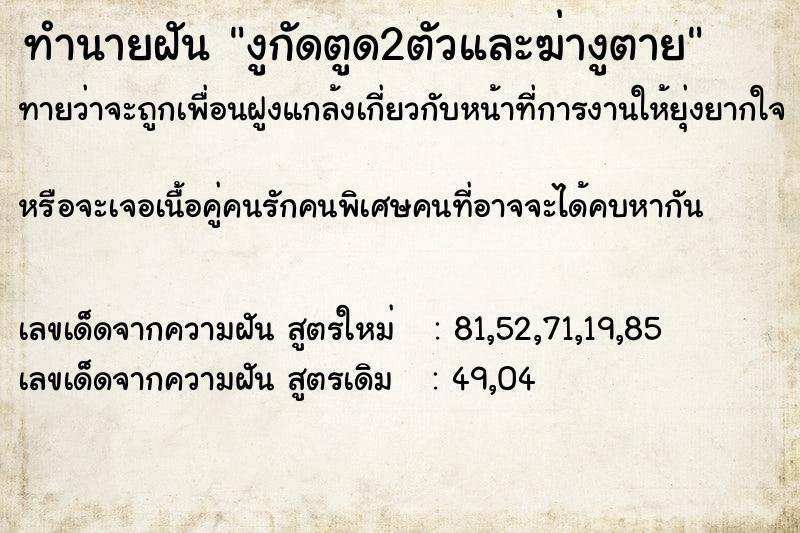 ทำนายฝัน "งูกัดตูด2ตัวและฆ่างูตาย"

ทายว่าจะถูกเพื่อนฝูงแกล้งเกี่ยวกับหน้าที่การงานให้ยุ่งยากใจ

หรือจะเจอเนื้อคู่คนรักคนพิเศษคนที่อาจจะได้คบหากัน

เลขเด็ดจากความฝัน สูตรใหม่ : 81,52,71,19,85
เลขเด็ดจากความฝัน สูตรเดิม : 49,04